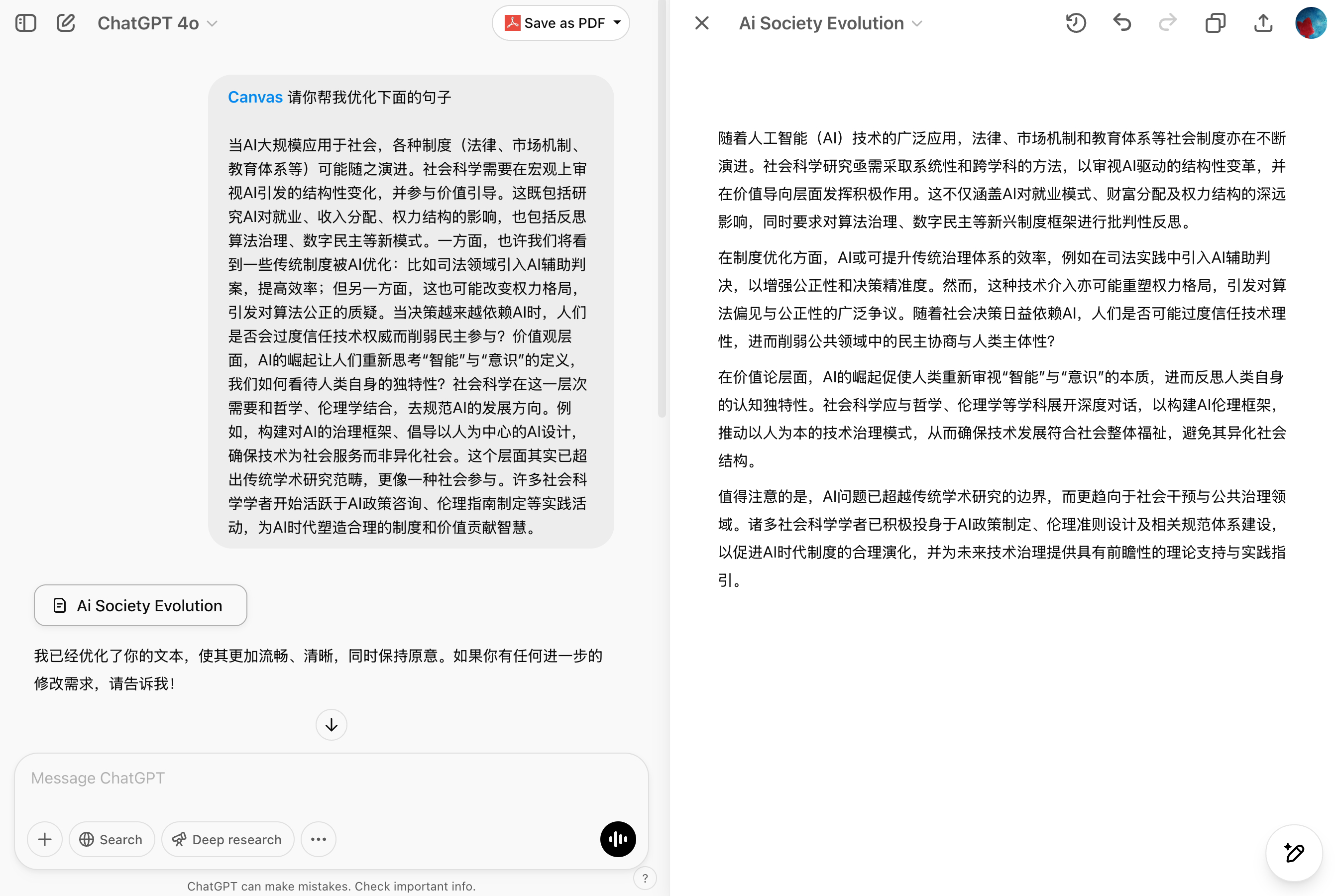 ChatGPT 4o

Save as PDF

Canvas 请你帮我优化下面的句子

当AI大规模应用于社会，各种制度（法律、市场机制、教育体系等）可能随之演进。社会科学需要在宏观上审视AI引发的结构性变化，并参与价值引导。这既包括研究AI对就业、收入分配、权力结构的影响，也包括反思算法治理、数字民主等新模式。一方面，也许我们将看到一些传统制度被AI优化：比如司法领域引入AI辅助判案，提高效率；但另一方面，这也可能改变权力格局，引发对算法公正的质疑。当决策越来越依赖AI时，人们是否会过度信任技术权威而削弱民主参与？价值观层面，AI的崛起让人们重新思考“智能”与“意识”的定义，我们如何看待人类自身的独特性？社会科学在这一层次需要和哲学、伦理学结合，去规范AI的发展方向。例如，构建对AI的治理框架、倡导以人为中心的AI设计，确保技术为社会服务而非异化社会。这个层面其实已超出传统学术研究范畴，更像一种社会参与。许多社会科学学者开始活跃于AI政策咨询、伦理指南制定等实践活动，为AI时代塑造合理的制度和价值贡献智慧。

Ai Society Evolution

我已经优化了你的文本，使其更加流畅、清晰，同时保持原意。如果你有任何进一步的修改需求，请告诉我！

Message ChatGPT

Search

Deep research

ChatGPT can make mistakes. Check important info.

?

Ai Society Evolution

随着人工智能（AI）技术的广泛应用，法律、市场机制和教育体系等社会制度亦在不断演进。社会科学研究亟需采取系统性和跨学科的方法，以审视AI驱动的结构性变革，并在价值导向层面发挥积极作用。这不仅涵盖AI对就业模式、财富分配及权力结构的深远影响，同时要求对算法治理、数字民主等新兴制度框架进行批判性反思。

在制度优化方面，AI或可提升传统治理体系的效率，例如在司法实践中引入AI辅助判决，以增强公正性和决策精准度。然而，这种技术介入亦可能重塑权力格局，引发对算法偏见与公正性的广泛争议。随着社会决策日益依赖AI，人们是否可能过度信任技术理性，进而削弱公共领域中的民主协商与人类主体性？

在价值论层面，AI的崛起促使人类重新审视“智能”与“意识”的本质，进而反思人类自身的认知独特性。社会科学应与哲学、伦理学等学科展开深度对话，以构建AI伦理框架，推动以人为本的技术治理模式，从而确保技术发展符合社会整体福祉，避免其异化社会结构。

值得注意的是，AI问题已超越传统学术研究的边界，而更趋向于社会干预与公共治理领域。诸多社会科学学者已积极投身于AI政策制定、伦理准则设计及相关规范体系建设，以促进AI时代制度的合理演化，并为未来技术治理提供具有前瞻性的理论支持与实践指引。